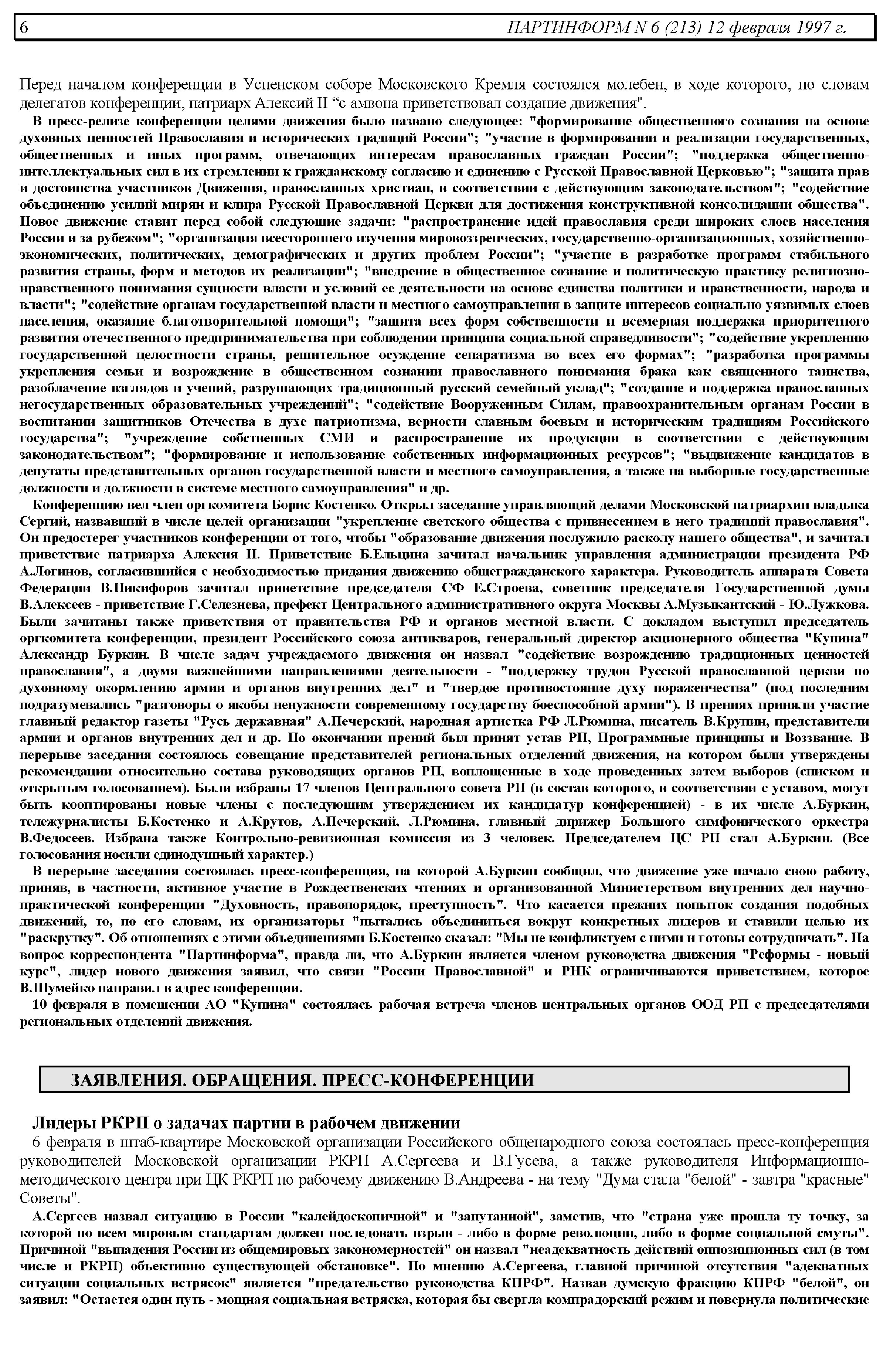 6 ПАРТИНФОРМ N 6 (213) 12 февраля 1997 г.

Перед началом конференции в Успенском соборе Московского Кремля состоялся молебен, в ходе которого, по словам делегатов конференции, патриарх Алексий II “с амвона приветствовал создание движения".

В пресс-релизе конференции целями движения было названо следующее: "формирование общественного сознания на основе духовных ценностей Православия и исторических традиций России"; "участие в формировании и реализации государственных, общественных и иных программ, отвечающих интересам православных граждан России"; "поддержка общественно-интеллектуальных сил в их стремлении к гражданскому согласию и единению с Русской Православной Церковью"; "защита прав и достоинства участников Движения, православных христиан, в соответствии с действующим законодательством"; "содействие объединению усилий мирян и клира Русской Православной Церкви для достижения конструктивной консолидации общества". Новое движение ставит перед собой следующие задачи: "распространение идей православия среди широких слоев населения России и за рубежом"; "организация всестороннего изучения мировоззренческих, государственно-организационных, хозяйственно-экономических, политических, демографических и других проблем России"; "участие в разработке программ стабильного развития страны, форм и методов их реализации"; "внедрение в общественное сознание и политическую практику религиозно-нравственного понимания сущности власти и условий ее деятельности на основе единства политики и нравственности, народа и власти"; "содействие органам государственной власти и местного самоуправления в защите интересов социально уязвимых слоев населения, оказание благотворительной помощи"; "защита всех форм собственности и всемерная поддержка приоритетного развития отечественного предпринимательства при соблюдении принципа социальной справедливости"; "содействие укреплению государственной целостности страны, решительное осуждение сепаратизма во всех его формах"; "разработка программы укрепления семьи и возрождение в общественном сознании православного понимания брака как священного таинства, разоблачение взглядов и учений, разрушающих традиционный русский семейный уклад"; "создание и поддержка православных негосударственных образовательных учреждений"; "содействие Вооруженным Силам, правоохранительным органам России в воспитании защитников Отечества в духе патриотизма, верности славным боевым и историческим традициям Российского государства"; "учреждение собственных СМИ и распространение их продукции в соответствии с действующим законодательством"; "формирование и использование собственных информационных ресурсов"; "выдвижение кандидатов в депутаты представительных органов государственной власти и местного самоуправления, а также на выборные государственные должности и должности в системе местного самоуправления" и др.

Конференцию вел член оргкомитета Борис Костенко. Открыл заседание управляющий делами Московской патриархии владыка Сергий, назвавший в числе целей организации "укрепление светского общества с привнесением в него традиций православия". Он предостерег участников конференции от того, чтобы "образование движения послужило расколу нашего общества", и зачитал приветствие патриарха Алексия II. Приветствие Б.Ельцина зачитал начальник управления администрации президента РФ А.Логинов, согласившийся с необходимостью придания движению общегражданского характера. Руководитель аппарата Совета Федерации В.Никифоров зачитал приветствие председателя СФ Е.Строева, советник председателя Государственной думы В.Алексеев - приветствие Г.Селезнева, префект Центрального административного округа Москвы А.Музыкантский - Ю.Лужкова. Были зачитаны также приветствия от правительства РФ и органов местной власти. С докладом выступил председатель оргкомитета конференции, президент Российского союза антикваров, генеральный директор акционерного общества "Купина" Александр Буркин. В числе задач учреждаемого движения он назвал "содействие возрождению традиционных ценностей православия", а двумя важнейшими направлениями деятельности - "поддержку трудов Русской православной церкви по духовному окормлению армии и органов внутренних дел" и "твердое противостояние духу пораженчества" (под последним подразумевались "разговоры о якобы ненужности современному государству боеспособной армии"). В прениях приняли участие главный редактор газеты "Русь державная" А.Печерский, народная артистка РФ Л.Рюмина, писатель В.Крупин, представители армии и органов внутренних дел и др. По окончании прений был принят устав РП, Программные принципы и Воззвание. В перерыве заседания состоялось совещание представителей региональных отделений движения, на котором были утверждены рекомендации относительно состава руководящих органов РП, воплощенные в ходе проведенных затем выборов (списком и открытым голосованием). Были избраны 17 членов Центрального совета РП (в состав которого, в соответствии с уставом, могут быть кооптированы новые члены с последующим утверждением их кандидатур конференцией) - в их числе А.Буркин, тележурналисты Б.Костенко и А.Крутов, А.Печерский, Л.Рюмина, главный дирижер Большого симфонического оркестра В.Федосеев. Избрана также Контрольно-ревизионная комиссия из 3 человек. Председателем ЦС РП стал А.Буркин. (Все голосования носили единодушный характер.)

В перерыве заседания состоялась пресс-конференция, на которой А.Буркин сообщил, что движение уже начало свою работу, приняв, в частности, активное участие в Рождественских чтениях и организованной Министерством внутренних дел научно-практической конференции "Духовность, правопорядок, преступность". Что касается прежних попыток создания подобных движений, то, по его словам, их организаторы "пытались объединиться вокруг конкретных лидеров и ставили целью их "раскрутку". Об отношениях с этими объединениями Б.Костенко сказал: "Мы не конфликтуем с ними и готовы сотрудничать". На вопрос корреспондента "Партинформа", правда ли, что А.Буркин является членом руководства движения "Реформы - новый курс", лидер нового движения заявил, что связи "России Православной" и РНК ограничиваются приветствием, которое В.Шумейко направил в адрес конференции.

10 февраля в помещении АО "Купина" состоялась рабочая встреча членов центральных органов ООД РП с председателями региональных отделений движения.

ЗАЯВЛЕНИЯ. ОБРАЩЕНИЯ. ПРЕСС-КОНФЕРЕНЦИИ

Лидеры РКРП о задачах партии в рабочем движении

6 февраля в штаб-квартире Московской организации Российского общенародного союза состоялась пресс-конференция руководителей Московской организации РКРП А.Сергеева и В.Гусева, а также руководителя Информационно-методического центра при ЦК РКРП по рабочему движению В.Андреева - на тему "Дума стала "белой" - завтра "красные" Советы".

А.Сергеев назвал ситуацию в России "калейдоскопичной" и "запутанной", заметив, что "страна уже прошла ту точку, за которой по всем мировым стандартам должен последовать взрыв - либо в форме революции, либо в форме социальной смуты". Причиной "выпадения России из общемировых закономерностей" он назвал "неадекватность действий оппозиционных сил (в том числе и РКРП) объективно существующей обстановке". По мнению А.Сергеева, главной причиной отсутствия "адекватных ситуации социальных встрясок" является "предательство руководства КПРФ". Назвав думскую фракцию КПРФ "белой", он заявил: "Остается один путь - мощная социальная встряска, которая бы свергла компрадорский режим и повернула политические